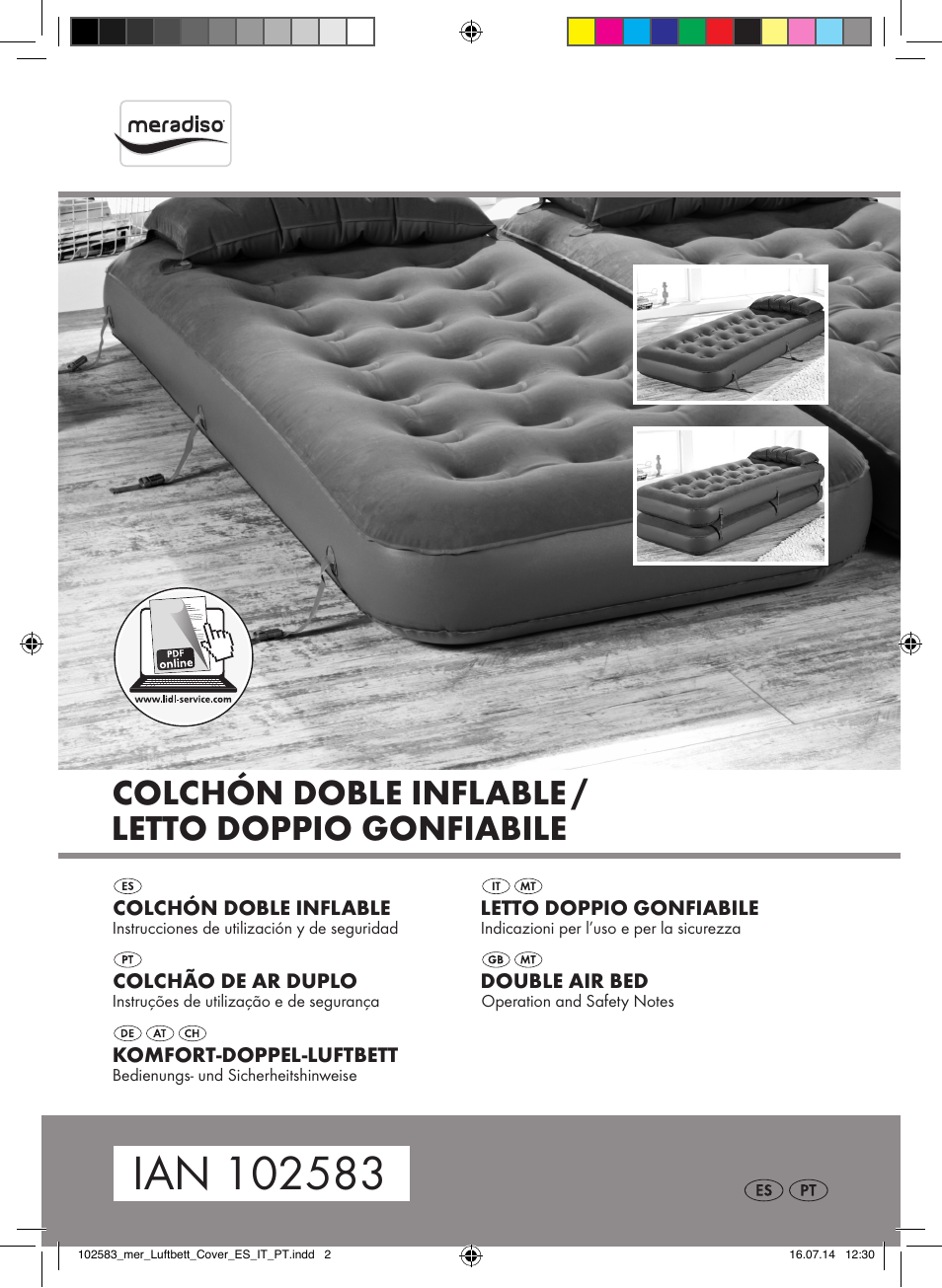 meradiso

PDF online
www.lidl-service.com

COLCHÓN DOBLE INFLABLE / LETTO DOPPIO GONFIABILE

ES
COLCHÓN DOBLE INFLABLE
Instrucciones de utilización y de seguridad

PT
COLCHÃO DE AR DUPLO
Instruções de utilização e de segurança

DE AT CH
KOMFORT-DOPPEL-LUFTBETT
Bedienungs- und Sicherheitshinweise

IT MT
LETTO DOPPIO GONFIABILE
Indicazioni per l'uso e per la sicurezza

GB MT
DOUBLE AIR BED
Operation and Safety Notes

IAN 102583

ES PT

102583_mer_Luftbett_Cover_ES_IT_PT.indd 2 16.07.14 12:30